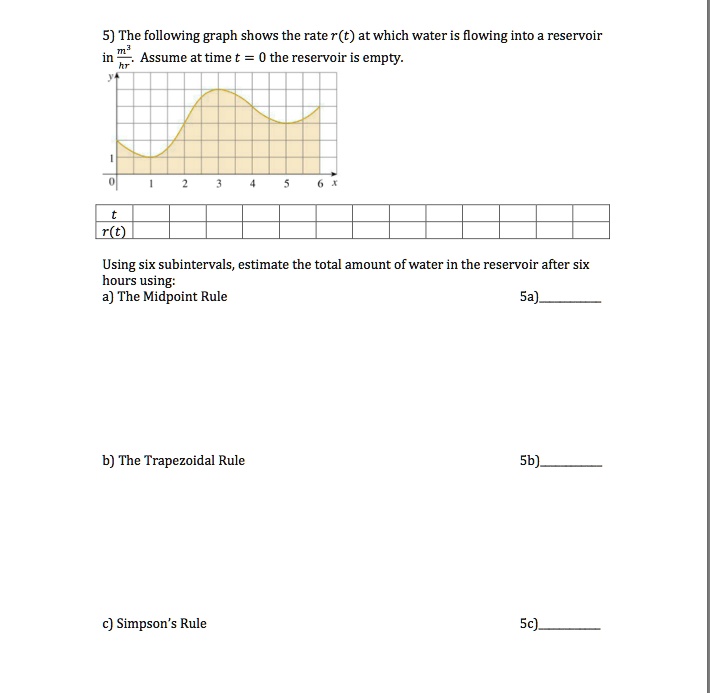 5) The following graph shows the rate $r(t)$ at which water is flowing into a reservoir in $\frac{m^3}{hr}$. Assume at time $t = 0$ the reservoir is empty.

y
1
0
1
2
3
4
5
6
x

| $t$ | | | | | | | | | | | | | |
|---|---|---|---|---|---|---|---|---|---|---|---|---|---|
| $r(t)$ | | | | | | | | | | | | | |

Using six subintervals, estimate the total amount of water in the reservoir after six hours using:

a) The Midpoint Rule
5a)____

b) The Trapezoidal Rule
5b)____

c) Simpson's Rule
5c)____